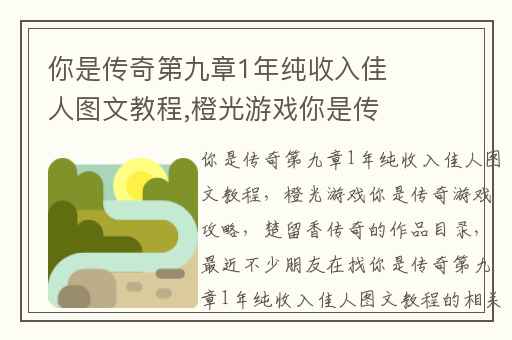 你是传奇第九章1年纯收入佳人图文教程,橙光游戏你是传

你是传奇第九章1年纯收入佳人图文教程，橙光游戏你是传奇游戏攻略，楚留香传奇的作品目录，最近不少朋友在找你是传奇第九章1年纯收入佳人图文教程的相关